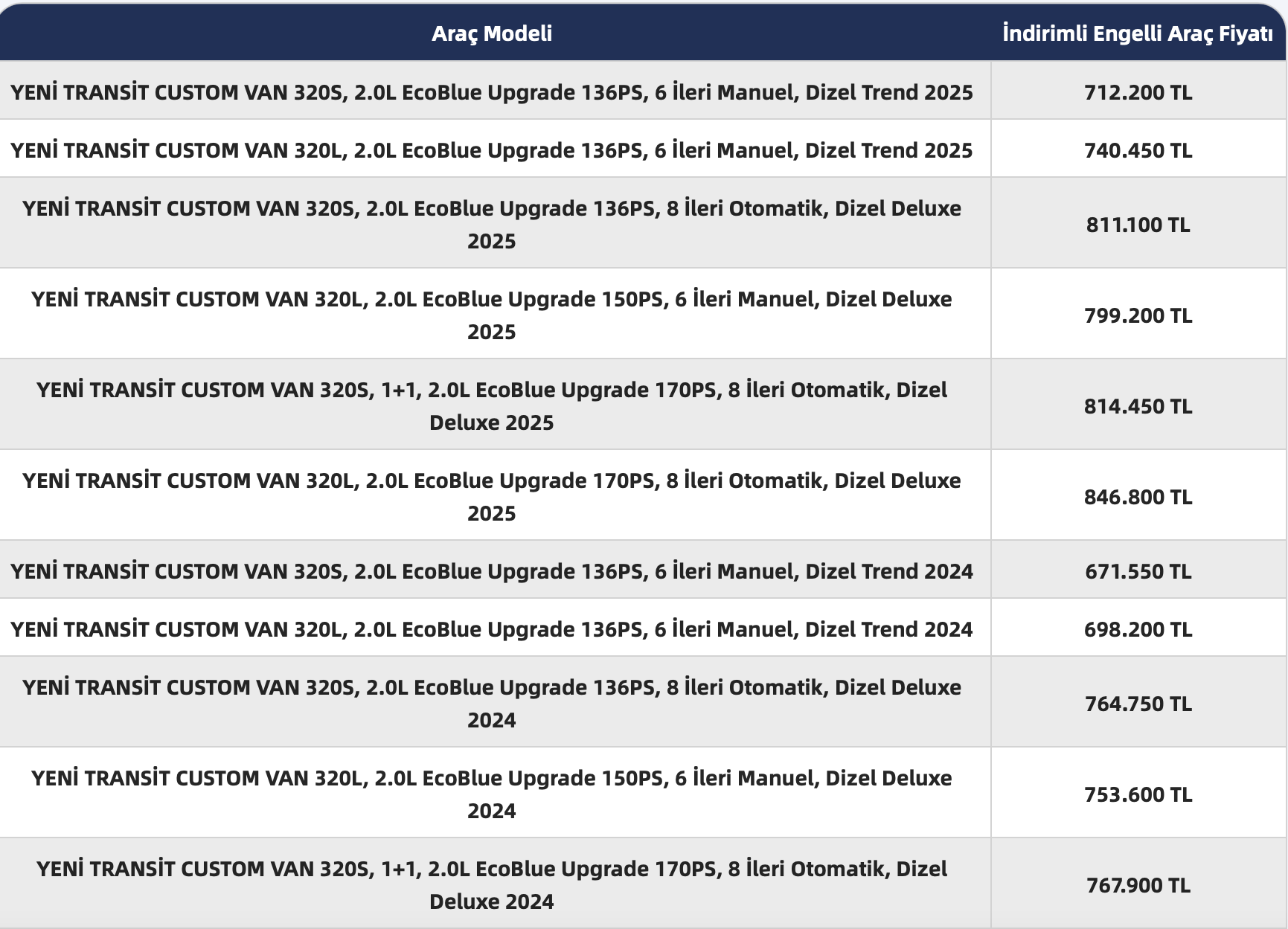 | Araç Modeli | İndirimli Engelli Araç Fiyatı |
|---|---|
| YENİ TRANSİT CUSTOM VAN 320S, 2.0L EcoBlue Upgrade 136PS, 6 İleri Manuel, Dizel Trend 2025 | 712.200 TL |
| YENİ TRANSİT CUSTOM VAN 320L, 2.0L EcoBlue Upgrade 136PS, 6 İleri Manuel, Dizel Trend 2025 | 740.450 TL |
| YENİ TRANSİT CUSTOM VAN 320S, 2.0L EcoBlue Upgrade 136PS, 8 İleri Otomatik, Dizel Deluxe 2025 | 811.100 TL |
| YENİ TRANSİT CUSTOM VAN 320L, 2.0L EcoBlue Upgrade 150PS, 6 İleri Manuel, Dizel Deluxe 2025 | 799.200 TL |
| YENİ TRANSİT CUSTOM VAN 320S, 1+1, 2.0L EcoBlue Upgrade 170PS, 8 İleri Otomatik, Dizel Deluxe 2025 | 814.450 TL |
| YENİ TRANSİT CUSTOM VAN 320L, 2.0L EcoBlue Upgrade 170PS, 8 İleri Otomatik, Dizel Deluxe 2025 | 846.800 TL |
| YENİ TRANSİT CUSTOM VAN 320S, 2.0L EcoBlue Upgrade 136PS, 6 İleri Manuel, Dizel Trend 2024 | 671.550 TL |
| YENİ TRANSİT CUSTOM VAN 320L, 2.0L EcoBlue Upgrade 136PS, 6 İleri Manuel, Dizel Trend 2024 | 698.200 TL |
| YENİ TRANSİT CUSTOM VAN 320S, 2.0L EcoBlue Upgrade 136PS, 8 İleri Otomatik, Dizel Deluxe 2024 | 764.750 TL |
| YENİ TRANSİT CUSTOM VAN 320L, 2.0L EcoBlue Upgrade 150PS, 6 İleri Manuel, Dizel Deluxe 2024 | 753.600 TL |
| YENİ TRANSİT CUSTOM VAN 320S, 1+1, 2.0L EcoBlue Upgrade 170PS, 8 İleri Otomatik, Dizel Deluxe 2024 | 767.900 TL |